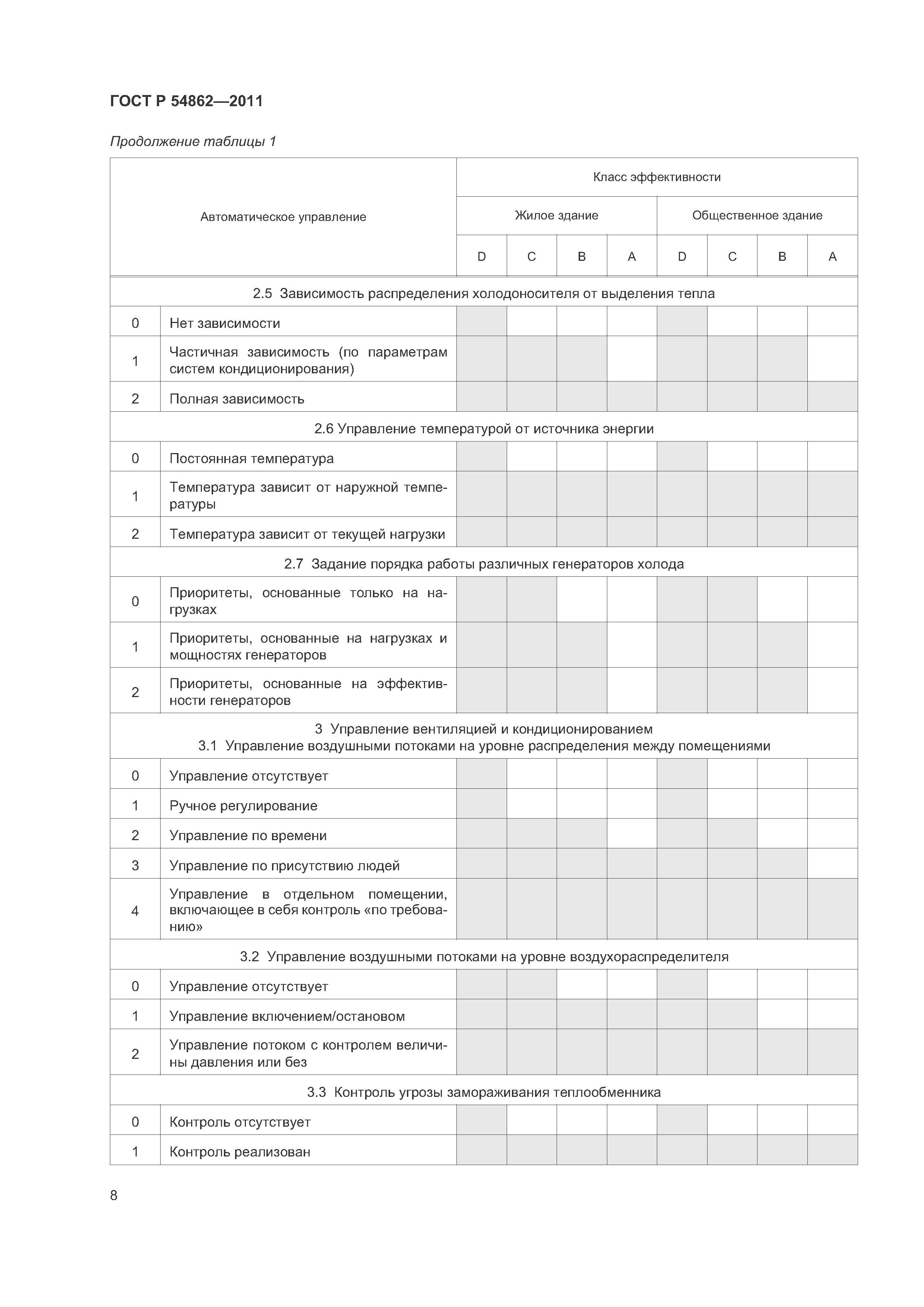 ГОСТ Р 54862—2011

Продолжение таблицы 1

| Автоматическое управление | | Класс эффективности | | | | | | | |
|---|---|---|---|---|---|---|---|---|---|
| | | Жилое здание | | | | Общественное здание | | | |
| | | D | C | B | A | D | C | B | A |
| 2.5 Зависимость распределения холодоносителя от выделения тепла | | | | | | | | | |
| 0 | Нет зависимости | | | | | | | | |
| 1 | Частичная зависимость (по параметрам систем кондиционирования) | | | | | | | | |
| 2 | Полная зависимость | | | | | | | | |
| 2.6 Управление температурой от источника энергии | | | | | | | | | |
| 0 | Постоянная температура | | | | | | | | |
| 1 | Температура зависит от наружной температуры | | | | | | | | |
| 2 | Температура зависит от текущей нагрузки | | | | | | | | |
| 2.7 Задание порядка работы различных генераторов холода | | | | | | | | | |
| 0 | Приоритеты, основанные только на нагрузках | | | | | | | | |
| 1 | Приоритеты, основанные на нагрузках и мощностях генераторов | | | | | | | | |
| 2 | Приоритеты, основанные на эффективности генераторов | | | | | | | | |
| 3 Управление вентиляцией и кондиционированием 3.1 Управление воздушными потоками на уровне распределения между помещениями | | | | | | | | | |
| 0 | Управление отсутствует | | | | | | | | |
| 1 | Ручное регулирование | | | | | | | | |
| 2 | Управление по времени | | | | | | | | |
| 3 | Управление по присутствию людей | | | | | | | | |
| 4 | Управление в отдельном помещении, включающее в себя контроль «по требованию» | | | | | | | | |
| 3.2 Управление воздушными потоками на уровне воздухораспределителя | | | | | | | | | |
| 0 | Управление отсутствует | | | | | | | | |
| 1 | Управление включением/остановом | | | | | | | | |
| 2 | Управление потоком с контролем величины давления или без | | | | | | | | |
| 3.3 Контроль угрозы замораживания теплообменника | | | | | | | | | |
| 0 | Контроль отсутствует | | | | | | | | |
| 1 | Контроль реализован | | | | | | | | |

8